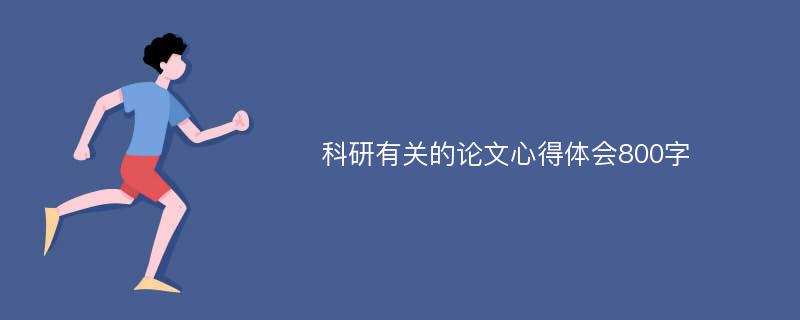 科研有关的论文心得体会800字